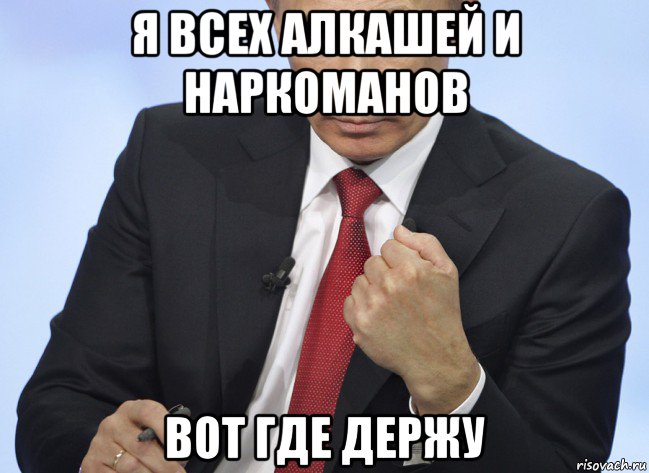 Я ВСЕХ АЛКАШЕЙ И НАРКОМАНОВ

ВОТ ГДЕ ДЕРЖУ

risovach.ru